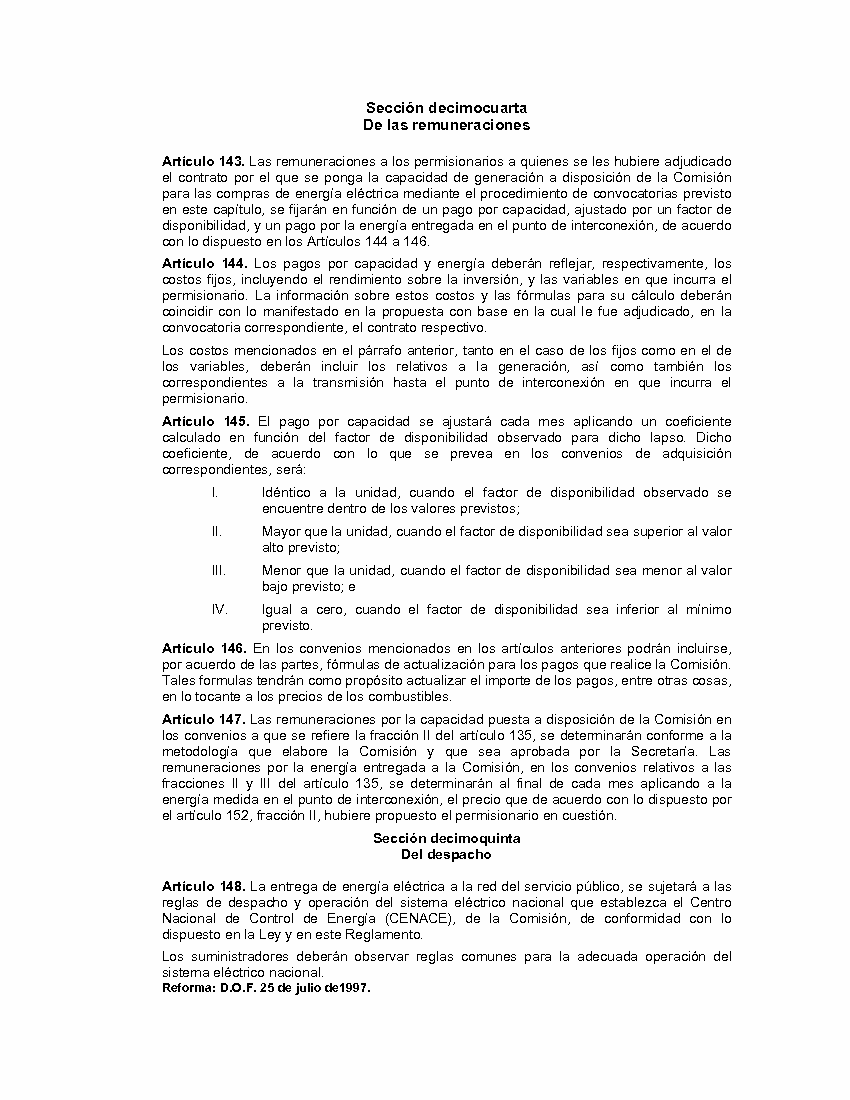 Sección decimocuarta
De las remuneraciones

Artículo 143. Las remuneraciones a los permisionarios a quienes se les hubiere adjudicado el contrato por el que se ponga la capacidad de generación a disposición de la Comisión para las compras de energía eléctrica mediante el procedimiento de convocatorias previsto en este capítulo, se fijarán en función de un pago por capacidad, ajustado por un factor de disponibilidad, y un pago por la energía entregada en el punto de interconexión, de acuerdo con lo dispuesto en los Artículos 144 a 146.

Artículo 144. Los pagos por capacidad y energía deberán reflejar, respectivamente, los costos fijos, incluyendo el rendimiento sobre la inversión, y las variables en que incurra el permisionario. La información sobre estos costos y las fórmulas para su cálculo deberán coincidir con lo manifestado en la propuesta con base en la cual le fue adjudicado, en la convocatoria correspondiente, el contrato respectivo.

Los costos mencionados en el párrafo anterior, tanto en el caso de los fijos como en el de los variables, deberán incluir los relativos a la generación, así como también los correspondientes a la transmisión hasta el punto de interconexión en que incurra el permisionario.

Artículo 145. El pago por capacidad se ajustará cada mes aplicando un coeficiente calculado en función del factor de disponibilidad observado para dicho lapso. Dicho coeficiente, de acuerdo con lo que se prevea en los convenios de adquisición correspondientes, será:

I. Idéntico a la unidad, cuando el factor de disponibilidad observado se encuentre dentro de los valores previstos;

II. Mayor que la unidad, cuando el factor de disponibilidad sea superior al valor alto previsto;

III. Menor que la unidad, cuando el factor de disponibilidad sea menor al valor bajo previsto; e

IV. Igual a cero, cuando el factor de disponibilidad sea inferior al mínimo previsto.

Artículo 146. En los convenios mencionados en los artículos anteriores podrán incluirse, por acuerdo de las partes, fórmulas de actualización para los pagos que realice la Comisión. Tales formulas tendrán como propósito actualizar el importe de los pagos, entre otras cosas, en lo tocante a los precios de los combustibles.

Artículo 147. Las remuneraciones por la capacidad puesta a disposición de la Comisión en los convenios a que se refiere la fracción II del artículo 135, se determinarán conforme a la metodología que elabore la Comisión y que sea aprobada por la Secretaría. Las remuneraciones por la energía entregada a la Comisión, en los convenios relativos a las fracciones II y III del artículo 135, se determinarán al final de cada mes aplicando a la energía medida en el punto de interconexión, el precio que de acuerdo con lo dispuesto por el artículo 152, fracción II, hubiere propuesto el permisionario en cuestión.

Sección decimoquinta
Del despacho

Artículo 148. La entrega de energía eléctrica a la red del servicio público, se sujetará a las reglas de despacho y operación del sistema eléctrico nacional que establezca el Centro Nacional de Control de Energía (CENACE), de la Comisión, de conformidad con lo dispuesto en la Ley y en este Reglamento.

Los suministradores deberán observar reglas comunes para la adecuada operación del sistema eléctrico nacional.
Reforma: D.O.F. 25 de julio de1997.